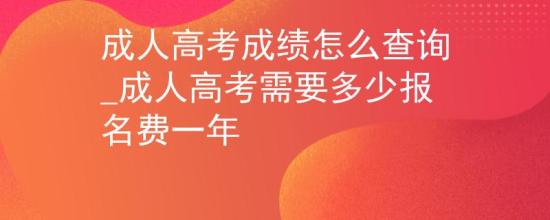 成人高考成绩怎么查询_成人高考需要多少报名费一年